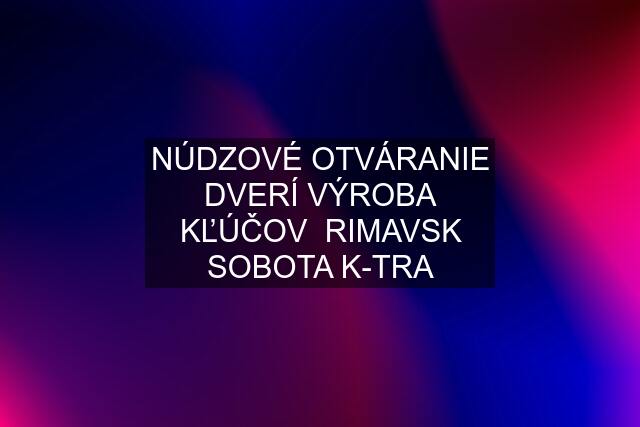 NÚDZOVÉ OTVÁRANIE DVERÍ VÝROBA KĽÚČOV  RIMAVSK SOBOTA K-TRA